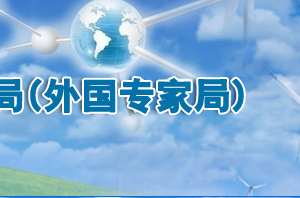 局（外国专家局）